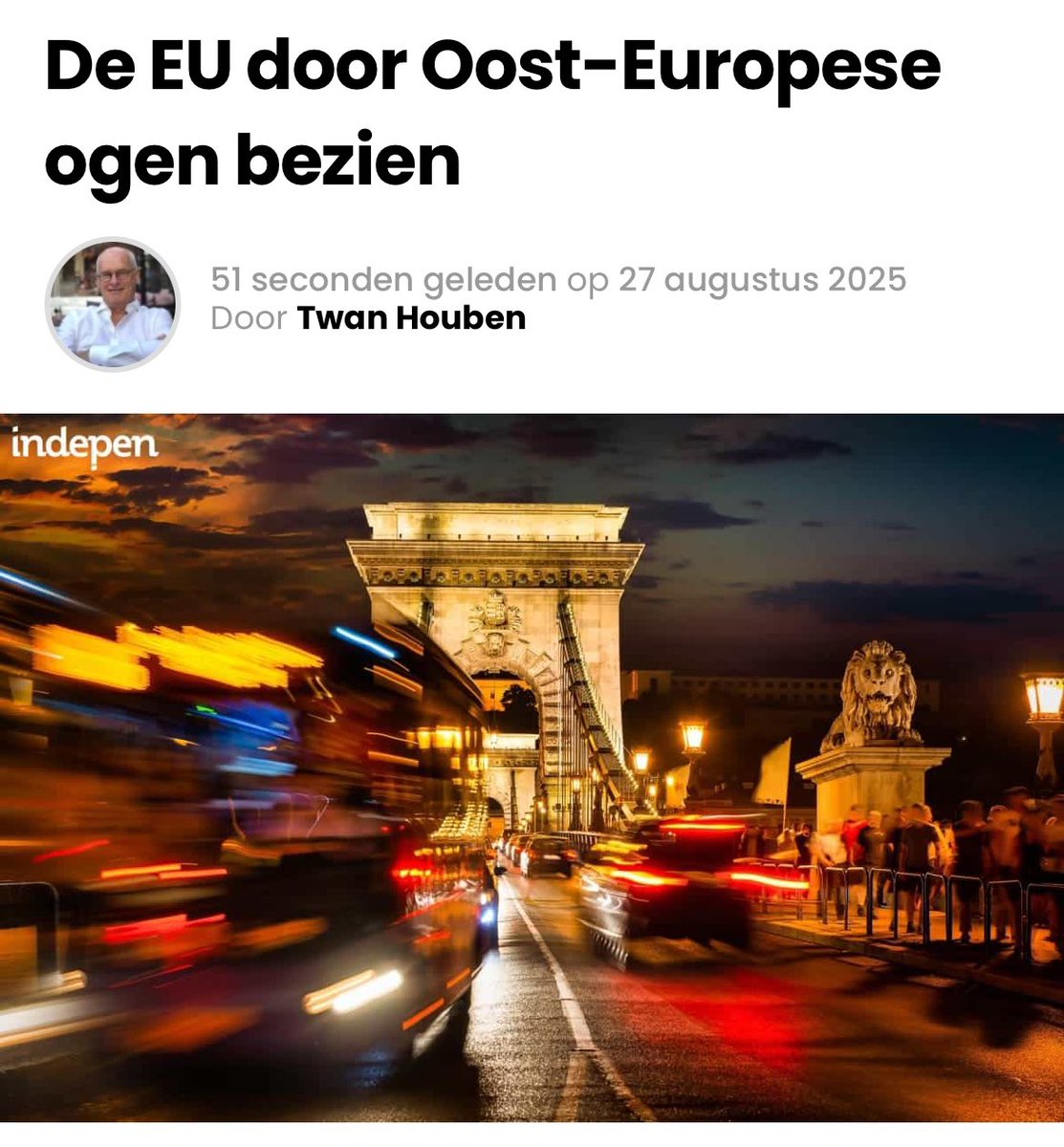 De EU door Oost-Europese ogen bezien

51 seconden geleden op 27 augustus 2025
Door Twan Houben

indepen